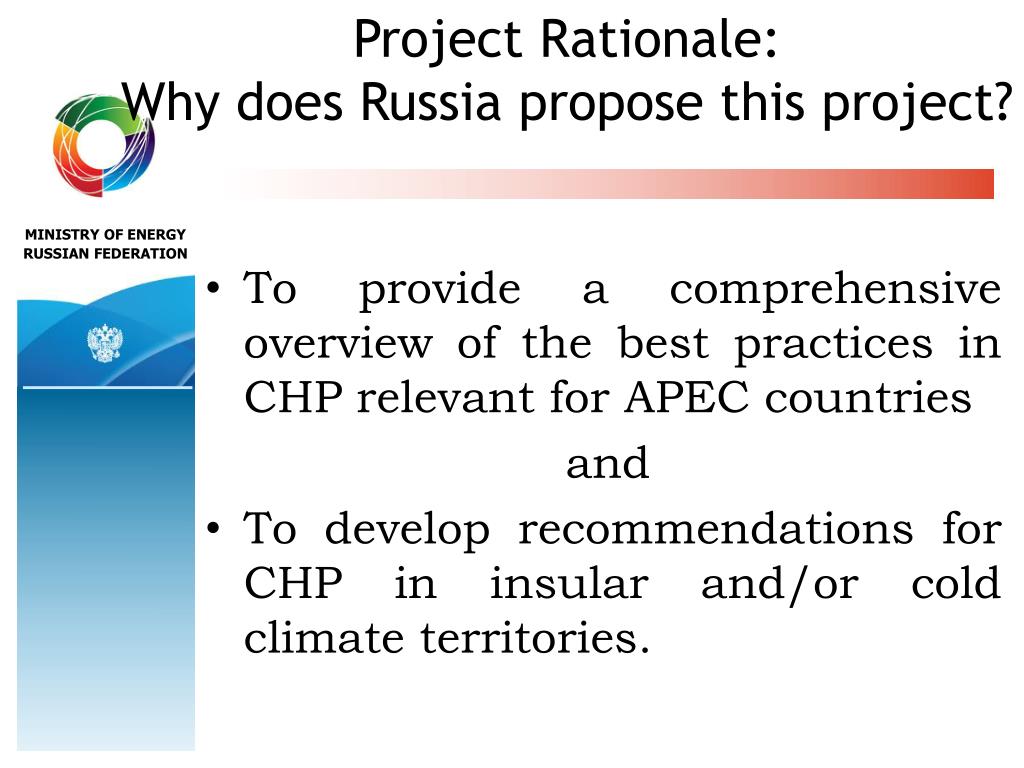 Project Rationale:
Why does Russia propose this project?

MINISTRY OF ENERGY
RUSSIAN FEDERATION

• To provide a comprehensive overview of the best practices in CHP relevant for APEC countries

and

• To develop recommendations for CHP in insular and/or cold climate territories.